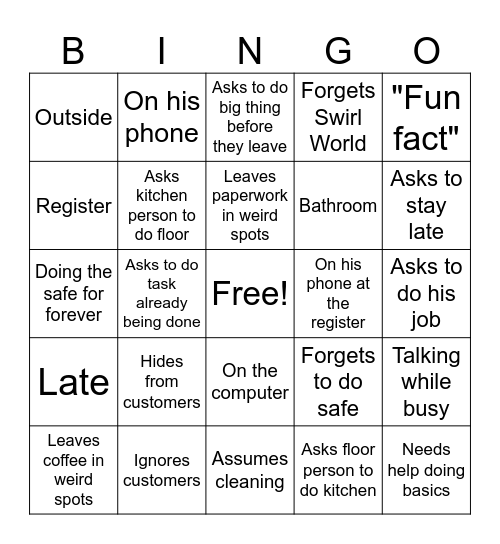 | B | I | N | G | O |
|---|---|---|---|---|
| Outside | On his phone | Asks to do big thing before they leave | Forgets Swirl World | "Fun fact" |
| Register | Asks kitchen person to do floor | Leaves paperwork in weird spots | Bathroom | Asks to stay late |
| Doing the safe for forever | Asks to do task already being done | Free! | On his phone at the register | Asks to do his job |
| Late | Hides from customers | On the computer | Forgets to do safe | Talking while busy |
| Leaves coffee in weird spots | Ignores customers | Assumes cleaning | Asks floor person to do kitchen | Needs help doing basics |